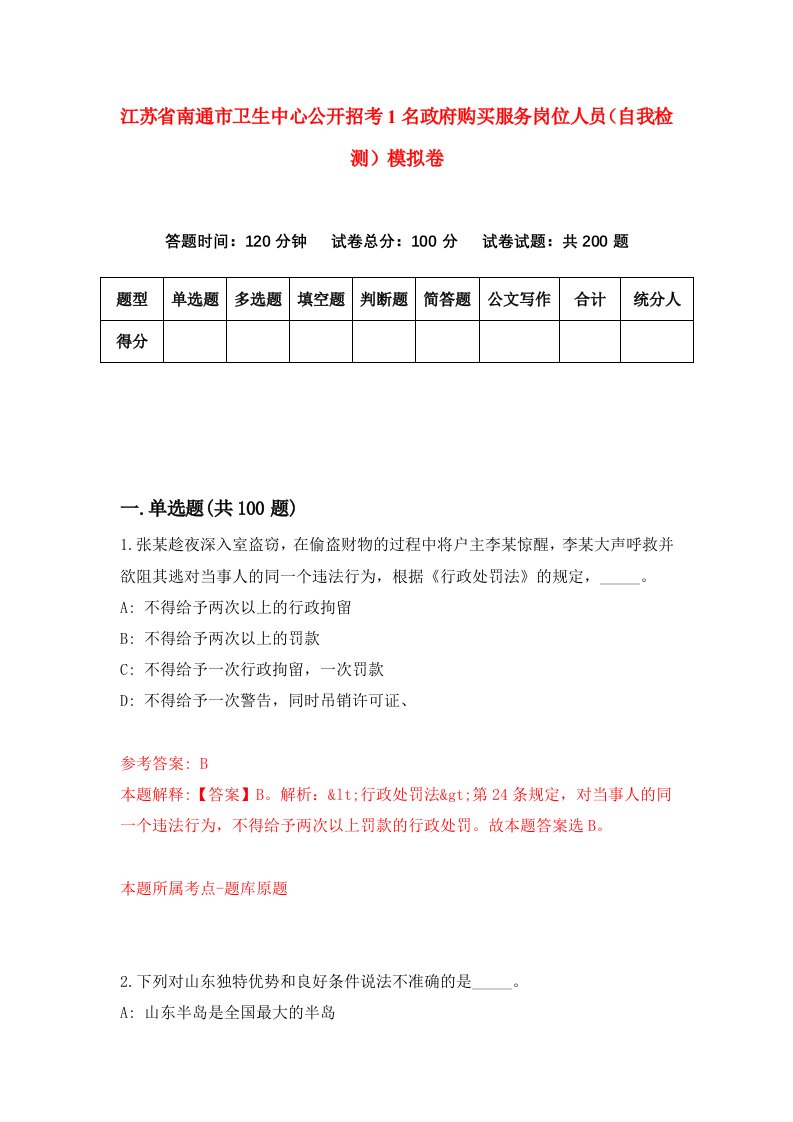 江苏省南通市卫生中心公开招考1名政府购买服务岗位人员（自我检测）模拟卷

答题时间：120分钟　试卷总分：100分　试卷试题：共200题

| 题型 | 单选题 | 多选题 | 填空题 | 判断题 | 简答题 | 公文写作 | 合计 | 统分人 |
|---|---|---|---|---|---|---|---|---|
| 得分 | | | | | | | | |

一.单选题(共100题)

1.张某趁夜深入室盗窃，在偷盗财物的过程中将户主李某惊醒，李某大声呼救并欲阻其逃对当事人的同一个违法行为，根据《行政处罚法》的规定，_____。

A: 不得给予两次以上的行政拘留

B: 不得给予两次以上的罚款

C: 不得给予一次行政拘留，一次罚款

D: 不得给予一次警告，同时吊销许可证、

参考答案: B

本题解释:【答案】B。解析：&lt;行政处罚法&gt;第24条规定，对当事人的同一个违法行为，不得给予两次以上罚款的行政处罚。故本题答案选B。

本题所属考点-题库原题

2.下列对山东独特优势和良好条件说法不准确的是_____。

A: 山东半岛是全国最大的半岛